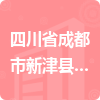 四川省成都市新津县...